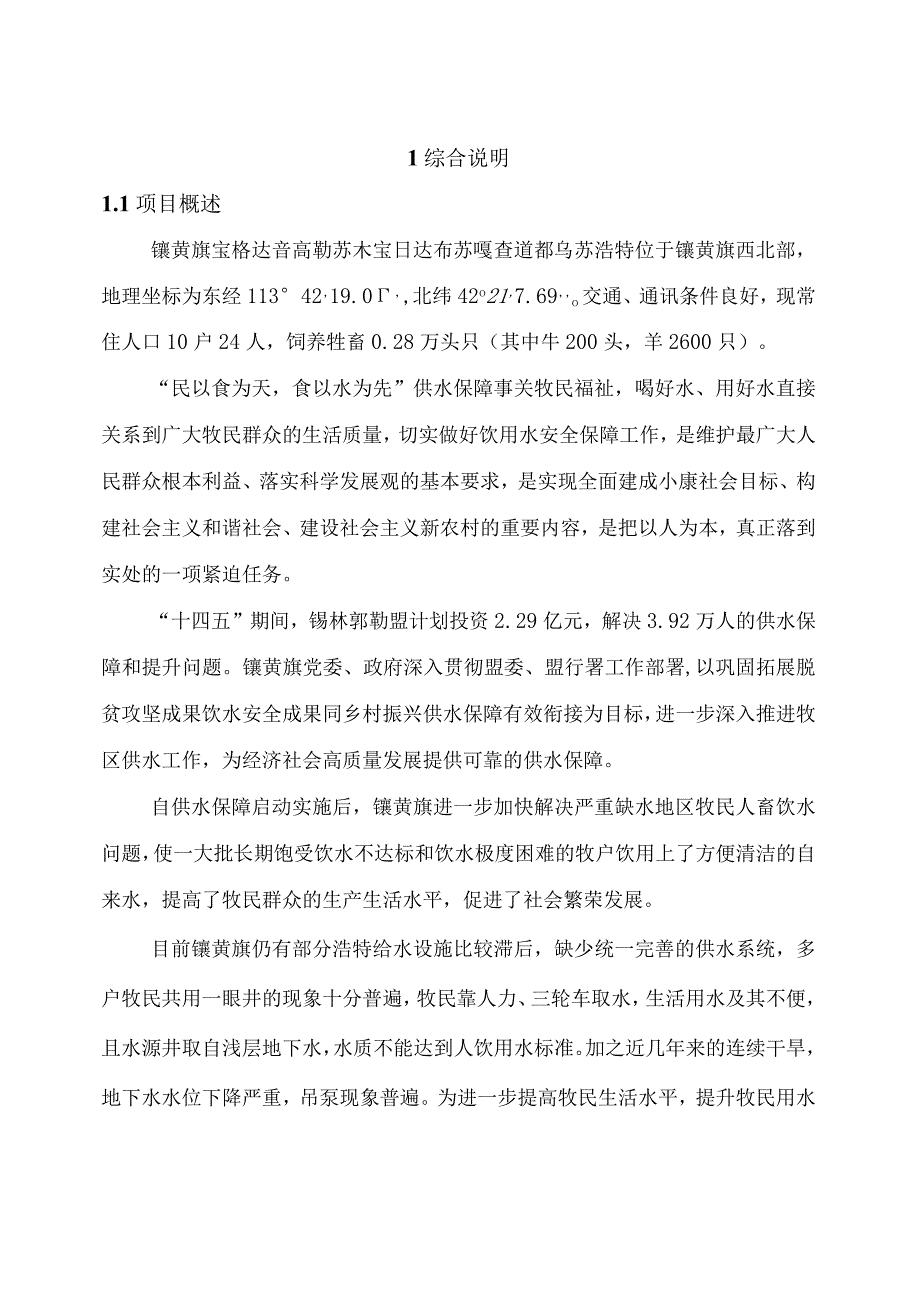 1 综合说明

1.1 项目概述

镶黄旗宝格达音高勒苏木宝日达布苏嘎查道都乌苏浩特位于镶黄旗西北部，地理坐标为东经 113° 42·19.0Γ·，北纬 42°21·7.69··。交通、通讯条件良好，现常住人口 10 户 24 人，饲养牲畜 0.28 万头只（其中牛 200 头，羊 2600 只）。

“民以食为天，食以水为先”供水保障事关牧民福祉，喝好水、用好水直接关系到广大牧民群众的生活质量，切实做好饮用水安全保障工作，是维护最广大人民群众根本利益、落实科学发展观的基本要求，是实现全面建成小康社会目标、构建社会主义和谐社会、建设社会主义新农村的重要内容，是把以人为本，真正落到实处的一项紧迫任务。

“十四五”期间，锡林郭勒盟计划投资 2.29 亿元，解决 3.92 万人的供水保障和提升问题。镶黄旗党委、政府深入贯彻盟委、盟行署工作部署，以巩固拓展脱贫攻坚成果饮水安全成果同乡村振兴供水保障有效衔接为目标，进一步深入推进牧区供水工作，为经济社会高质量发展提供可靠的供水保障。

自供水保障启动实施后，镶黄旗进一步加快解决严重缺水地区牧民人畜饮水问题，使一大批长期饱受饮水不达标和饮水极度困难的牧户饮用上了方便清洁的自来水，提高了牧民群众的生产生活水平，促进了社会繁荣发展。

目前镶黄旗仍有部分浩特给水设施比较滞后，缺少统一完善的供水系统，多户牧民共用一眼井的现象十分普遍，牧民靠人力、三轮车取水，生活用水及其不便，且水源井取自浅层地下水，水质不能达到人饮用水标准。加之近几年来的连续干旱，地下水水位下降严重，吊泵现象普遍。为进一步提高牧民生活水平，提升牧民用水